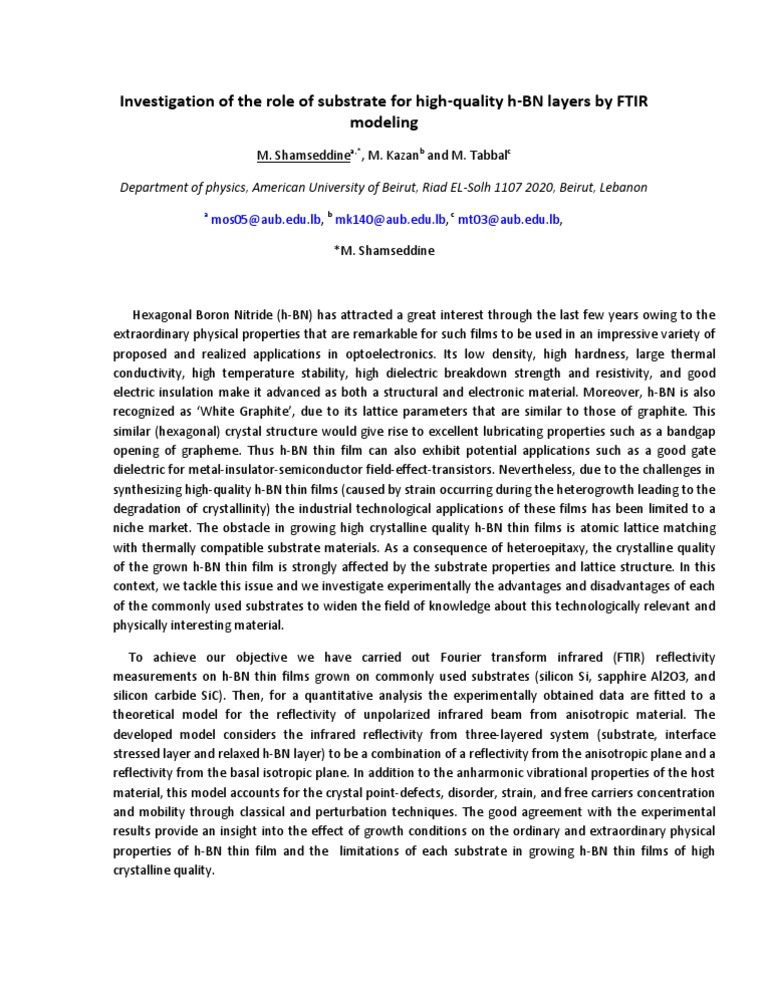 Investigation of the role of substrate for high-quality h-BN layers by FTIR modeling

M. Shamseddine$^{a,*}$, M. Kazan$^{b}$ and M. Tabbal$^{c}$

Department of physics, American University of Beirut, Riad EL-Solh 1107 2020, Beirut, Lebanon

$^{a}$ mos05@aub.edu.lb, $^{b}$ mk140@aub.edu.lb, $^{c}$ mt03@aub.edu.lb,

*M. Shamseddine

Hexagonal Boron Nitride (h-BN) has attracted a great interest through the last few years owing to the extraordinary physical properties that are remarkable for such films to be used in an impressive variety of proposed and realized applications in optoelectronics. Its low density, high hardness, large thermal conductivity, high temperature stability, high dielectric breakdown strength and resistivity, and good electric insulation make it advanced as both a structural and electronic material. Moreover, h-BN is also recognized as 'White Graphite', due to its lattice parameters that are similar to those of graphite. This similar (hexagonal) crystal structure would give rise to excellent lubricating properties such as a bandgap opening of grapheme. Thus h-BN thin film can also exhibit potential applications such as a good gate dielectric for metal-insulator-semiconductor field-effect-transistors. Nevertheless, due to the challenges in synthesizing high-quality h-BN thin films (caused by strain occurring during the heterogrowth leading to the degradation of crystallinity) the industrial technological applications of these films has been limited to a niche market. The obstacle in growing high crystalline quality h-BN thin films is atomic lattice matching with thermally compatible substrate materials. As a consequence of heteroepitaxy, the crystalline quality of the grown h-BN thin film is strongly affected by the substrate properties and lattice structure. In this context, we tackle this issue and we investigate experimentally the advantages and disadvantages of each of the commonly used substrates to widen the field of knowledge about this technologically relevant and physically interesting material.

To achieve our objective we have carried out Fourier transform infrared (FTIR) reflectivity measurements on h-BN thin films grown on commonly used substrates (silicon Si, sapphire Al2O3, and silicon carbide SiC). Then, for a quantitative analysis the experimentally obtained data are fitted to a theoretical model for the reflectivity of unpolarized infrared beam from anisotropic material. The developed model considers the infrared reflectivity from three-layered system (substrate, interface stressed layer and relaxed h-BN layer) to be a combination of a reflectivity from the anisotropic plane and a reflectivity from the basal isotropic plane. In addition to the anharmonic vibrational properties of the host material, this model accounts for the crystal point-defects, disorder, strain, and free carriers concentration and mobility through classical and perturbation techniques. The good agreement with the experimental results provide an insight into the effect of growth conditions on the ordinary and extraordinary physical properties of h-BN thin film and the limitations of each substrate in growing h-BN thin films of high crystalline quality.